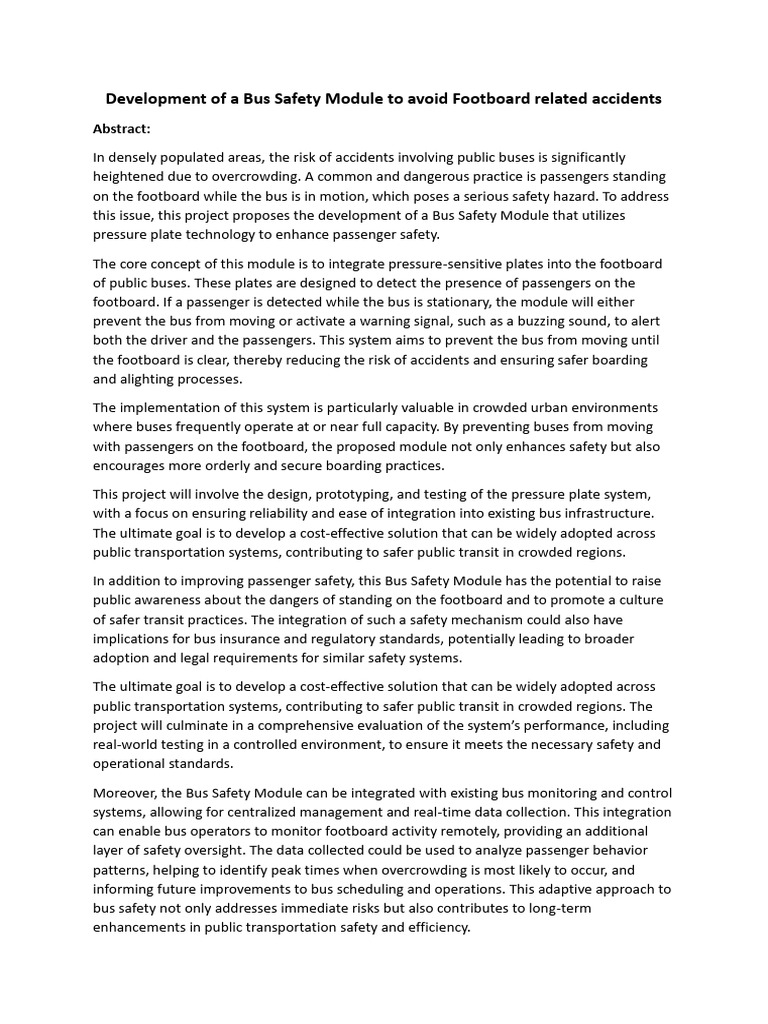 Development of a Bus Safety Module to avoid Footboard related accidents

Abstract:

In densely populated areas, the risk of accidents involving public buses is significantly heightened due to overcrowding. A common and dangerous practice is passengers standing on the footboard while the bus is in motion, which poses a serious safety hazard. To address this issue, this project proposes the development of a Bus Safety Module that utilizes pressure plate technology to enhance passenger safety.

The core concept of this module is to integrate pressure-sensitive plates into the footboard of public buses. These plates are designed to detect the presence of passengers on the footboard. If a passenger is detected while the bus is stationary, the module will either prevent the bus from moving or activate a warning signal, such as a buzzing sound, to alert both the driver and the passengers. This system aims to prevent the bus from moving until the footboard is clear, thereby reducing the risk of accidents and ensuring safer boarding and alighting processes.

The implementation of this system is particularly valuable in crowded urban environments where buses frequently operate at or near full capacity. By preventing buses from moving with passengers on the footboard, the proposed module not only enhances safety but also encourages more orderly and secure boarding practices.

This project will involve the design, prototyping, and testing of the pressure plate system, with a focus on ensuring reliability and ease of integration into existing bus infrastructure. The ultimate goal is to develop a cost-effective solution that can be widely adopted across public transportation systems, contributing to safer public transit in crowded regions.

In addition to improving passenger safety, this Bus Safety Module has the potential to raise public awareness about the dangers of standing on the footboard and to promote a culture of safer transit practices. The integration of such a safety mechanism could also have implications for bus insurance and regulatory standards, potentially leading to broader adoption and legal requirements for similar safety systems.

The ultimate goal is to develop a cost-effective solution that can be widely adopted across public transportation systems, contributing to safer public transit in crowded regions. The project will culminate in a comprehensive evaluation of the system's performance, including real-world testing in a controlled environment, to ensure it meets the necessary safety and operational standards.

Moreover, the Bus Safety Module can be integrated with existing bus monitoring and control systems, allowing for centralized management and real-time data collection. This integration can enable bus operators to monitor footboard activity remotely, providing an additional layer of safety oversight. The data collected could be used to analyze passenger behavior patterns, helping to identify peak times when overcrowding is most likely to occur, and informing future improvements to bus scheduling and operations. This adaptive approach to bus safety not only addresses immediate risks but also contributes to long-term enhancements in public transportation safety and efficiency.